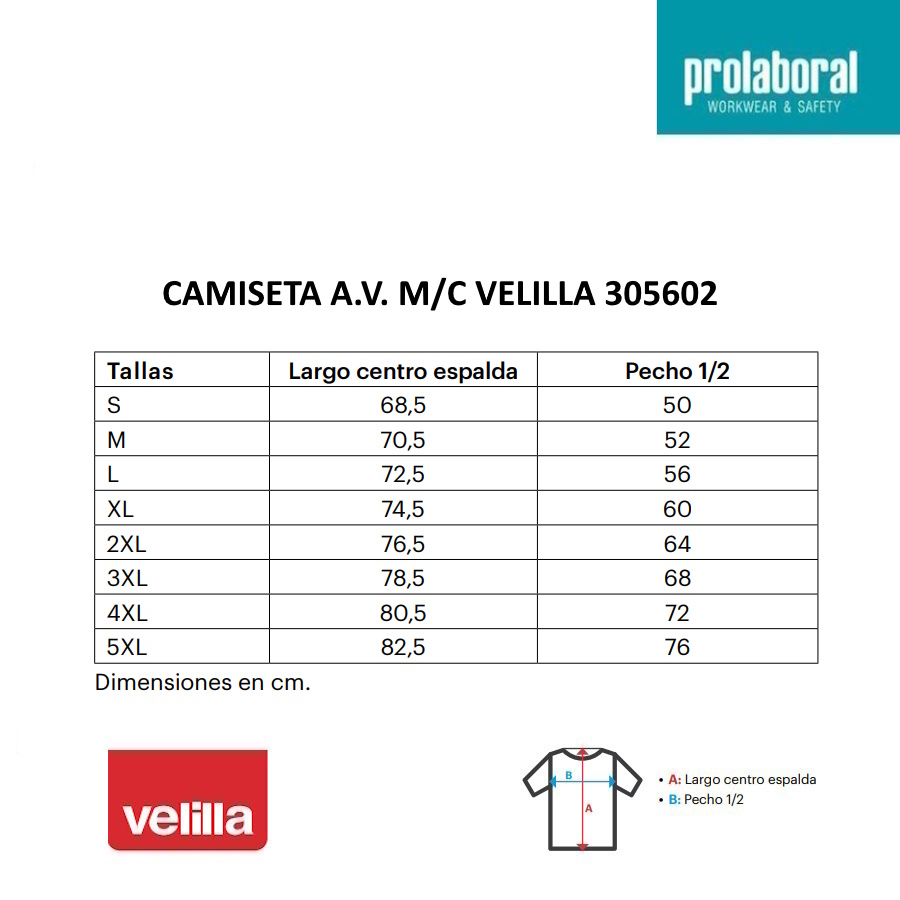 prolaboral
WORKWEAR & SAFETY

CAMISETA A.V. M/C VELILLA 305602

| Tallas | Largo centro espalda | Pecho 1/2 |
|---|---|---|
| S | 68,5 | 50 |
| M | 70,5 | 52 |
| L | 72,5 | 56 |
| XL | 74,5 | 60 |
| 2XL | 76,5 | 64 |
| 3XL | 78,5 | 68 |
| 4XL | 80,5 | 72 |
| 5XL | 82,5 | 76 |

Dimensiones en cm.

velilla

B
A

• A: Largo centro espalda
• B: Pecho 1/2